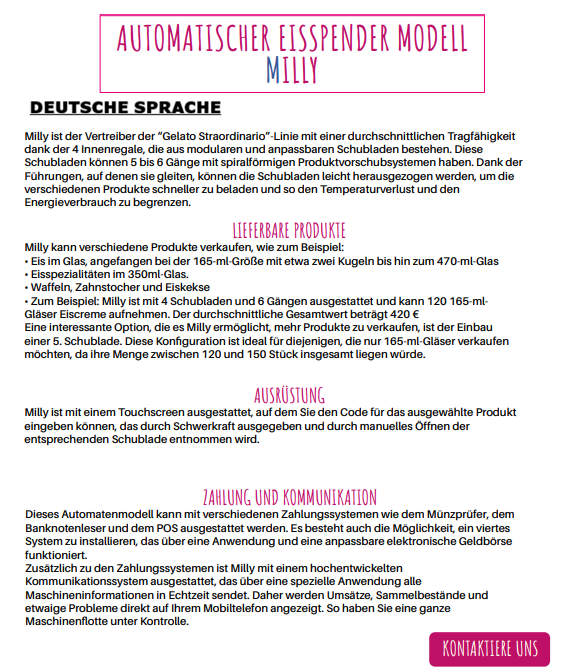 AUTOMATISCHER EISSPENDER MODELL MILLY

DEUTSCHE SPRACHE

Milly ist der Vertreiber der "Gelato Straordinario"-Linie mit einer durchschnittlichen Tragfähigkeit dank der 4 Innenregale, die aus modularen und anpassbaren Schubladen bestehen. Diese Schubladen können 5 bis 6 Gänge mit spiralförmigen Produktvorschubsystemen haben. Dank der Führungen, auf denen sie gleiten, können die Schubladen leicht herausgezogen werden, um die verschiedenen Produkte schneller zu beladen und so den Temperaturverlust und den Energieverbrauch zu begrenzen.

LIEFERBARE PRODUKTE

Milly kann verschiedene Produkte verkaufen, wie zum Beispiel:
• Eis im Glas, angefangen bei der 165-ml-Größe mit etwa zwei Kugeln bis hin zum 470-ml-Glas
• Eisspezialitäten im 350ml-Glas.
• Waffeln, Zahnstocher und Eiskekse
• Zum Beispiel: Milly ist mit 4 Schubladen und 6 Gängen ausgestattet und kann 120 165-ml-Gläser Eiscreme aufnehmen. Der durchschnittliche Gesamtwert beträgt 420 €
Eine interessante Option, die es Milly ermöglicht, mehr Produkte zu verkaufen, ist der Einbau einer 5. Schublade. Diese Konfiguration ist ideal für diejenigen, die nur 165-ml-Gläser verkaufen möchten, da ihre Menge zwischen 120 und 150 Stück insgesamt liegen würde.

AUSRÜSTUNG

Milly ist mit einem Touchscreen ausgestattet, auf dem Sie den Code für das ausgewählte Produkt eingeben können, das durch Schwerkraft ausgegeben und durch manuelles Öffnen der entsprechenden Schublade entnommen wird.

ZAHLUNG UND KOMMUNIKATION

Dieses Automatenmodell kann mit verschiedenen Zahlungssystemen wie dem Münzprüfer, dem Banknotenleser und dem POS ausgestattet werden. Es besteht auch die Möglichkeit, ein viertes System zu installieren, das über eine Anwendung und eine anpassbare elektronische Geldbörse funktioniert.
Zusätzlich zu den Zahlungssystemen ist Milly mit einem hochentwickelten Kommunikationssystem ausgestattet, das über eine spezielle Anwendung alle Maschineninformationen in Echtzeit sendet. Daher werden Umsätze, Sammelbestände und etwaige Probleme direkt auf Ihrem Mobiltelefon angezeigt. So haben Sie eine ganze Maschinenflotte unter Kontrolle.

KONTAKTIERE UNS